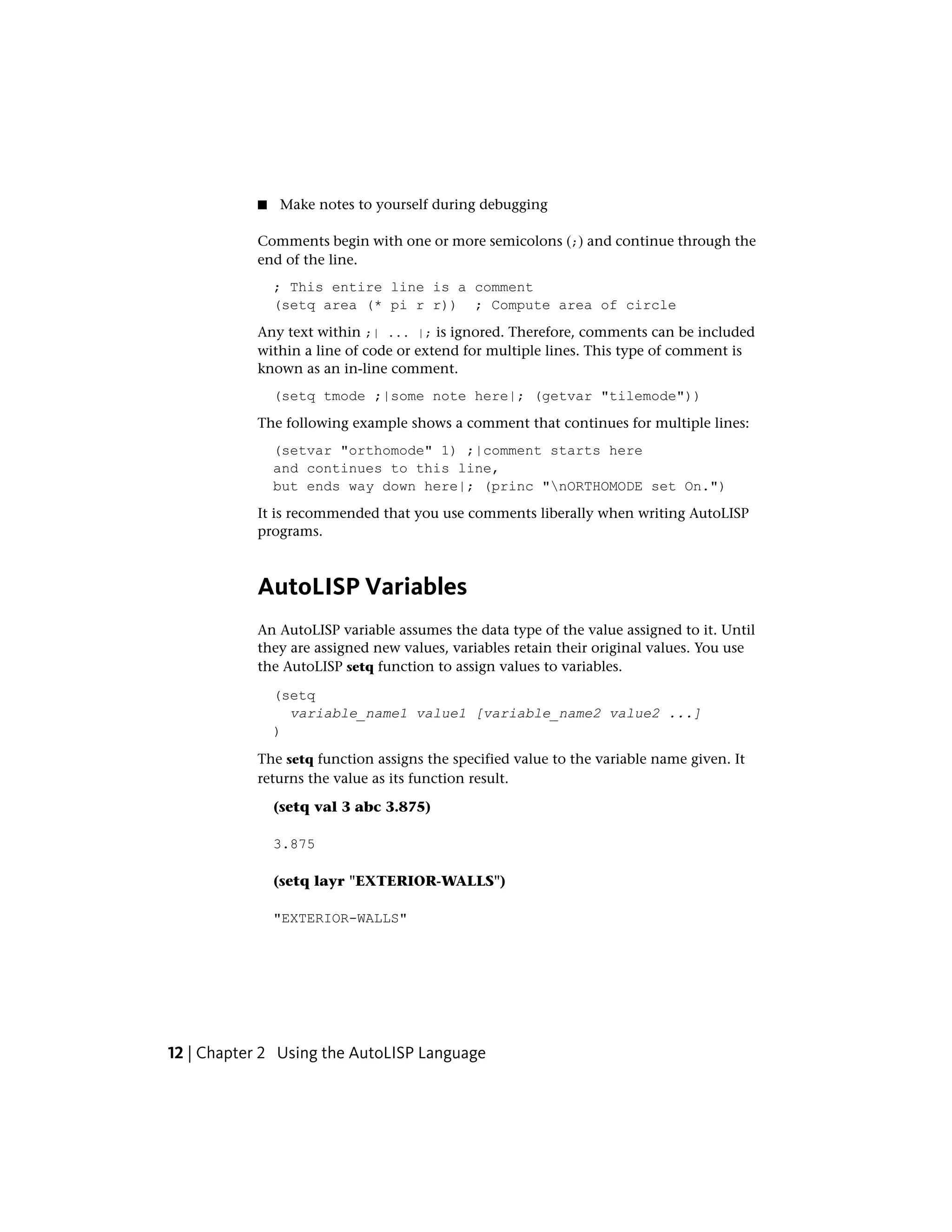 ■ Make notes to yourself during debugging

Comments begin with one or more semicolons (;) and continue through the end of the line.

; This entire line is a comment
(setq area (* pi r r))  ; Compute area of circle

Any text within ;| ... |; is ignored. Therefore, comments can be included within a line of code or extend for multiple lines. This type of comment is known as an in-line comment.

(setq tmode ;|some note here|; (getvar "tilemode"))

The following example shows a comment that continues for multiple lines:

(setvar "orthomode" 1) ;|comment starts here
and continues to this line,
but ends way down here|; (princ "\nORTHOMODE set On.")

It is recommended that you use comments liberally when writing AutoLISP programs.

AutoLISP Variables

An AutoLISP variable assumes the data type of the value assigned to it. Until they are assigned new values, variables retain their original values. You use the AutoLISP setq function to assign values to variables.

(setq
  variable_name1 value1 [variable_name2 value2 ...]
)

The setq function assigns the specified value to the variable name given. It returns the value as its function result.

(setq val 3 abc 3.875)

3.875

(setq layr "EXTERIOR-WALLS")

"EXTERIOR-WALLS"

12 | Chapter 2 Using the AutoLISP Language